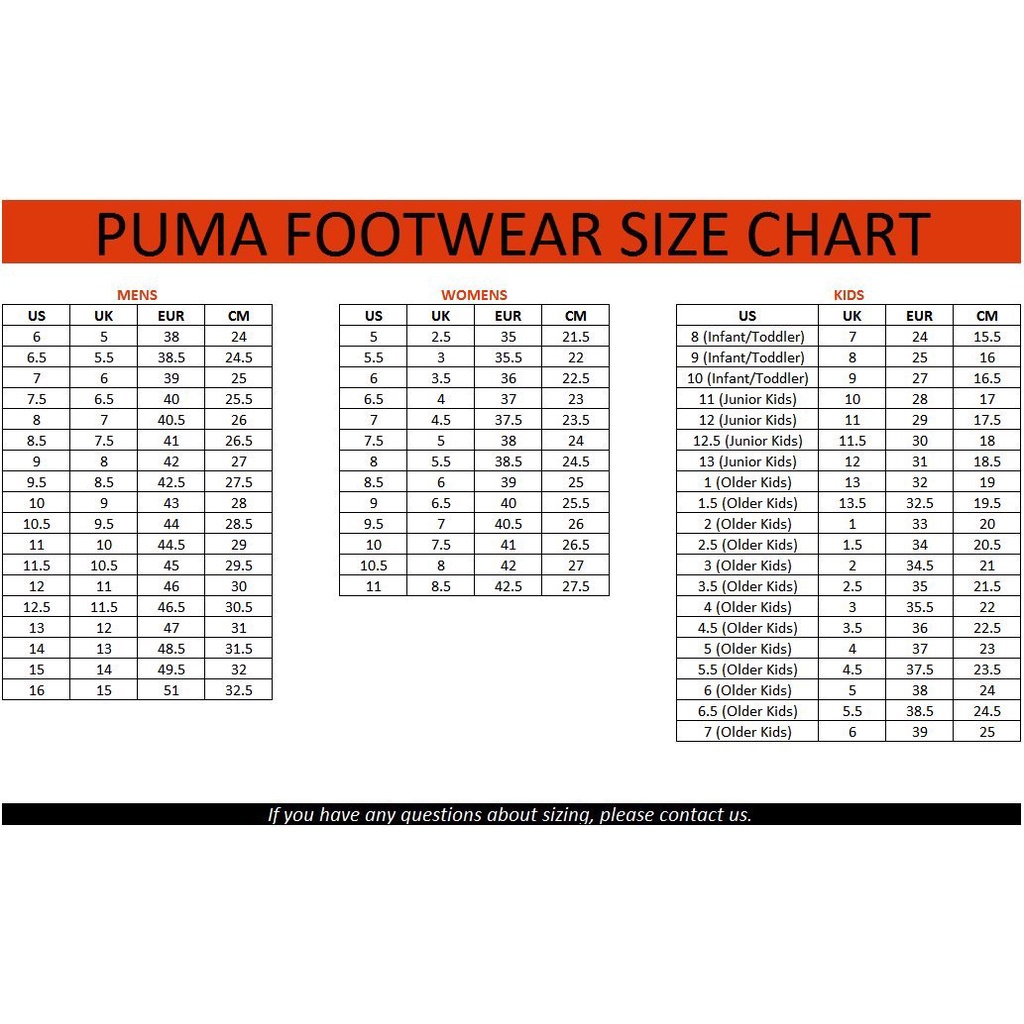 PUMA FOOTWEAR SIZE CHART

MENS

| US | UK | EUR | CM |
|---|---|---|---|
| 6 | 5 | 38 | 24 |
| 6.5 | 5.5 | 38.5 | 24.5 |
| 7 | 6 | 39 | 25 |
| 7.5 | 6.5 | 40 | 25.5 |
| 8 | 7 | 40.5 | 26 |
| 8.5 | 7.5 | 41 | 26.5 |
| 9 | 8 | 42 | 27 |
| 9.5 | 8.5 | 42.5 | 27.5 |
| 10 | 9 | 43 | 28 |
| 10.5 | 9.5 | 44 | 28.5 |
| 11 | 10 | 44.5 | 29 |
| 11.5 | 10.5 | 45 | 29.5 |
| 12 | 11 | 46 | 30 |
| 12.5 | 11.5 | 46.5 | 30.5 |
| 13 | 12 | 47 | 31 |
| 14 | 13 | 48.5 | 31.5 |
| 15 | 14 | 49.5 | 32 |
| 16 | 15 | 51 | 32.5 |

WOMENS

| US | UK | EUR | CM |
|---|---|---|---|
| 5 | 2.5 | 35 | 21.5 |
| 5.5 | 3 | 35.5 | 22 |
| 6 | 3.5 | 36 | 22.5 |
| 6.5 | 4 | 37 | 23 |
| 7 | 4.5 | 37.5 | 23.5 |
| 7.5 | 5 | 38 | 24 |
| 8 | 5.5 | 38.5 | 24.5 |
| 8.5 | 6 | 39 | 25 |
| 9 | 6.5 | 40 | 25.5 |
| 9.5 | 7 | 40.5 | 26 |
| 10 | 7.5 | 41 | 26.5 |
| 10.5 | 8 | 42 | 27 |
| 11 | 8.5 | 42.5 | 27.5 |

KIDS

| US | UK | EUR | CM |
|---|---|---|---|
| 8 (Infant/Toddler) | 7 | 24 | 15.5 |
| 9 (Infant/Toddler) | 8 | 25 | 16 |
| 10 (Infant/Toddler) | 9 | 27 | 16.5 |
| 11 (Junior Kids) | 10 | 28 | 17 |
| 12 (Junior Kids) | 11 | 29 | 17.5 |
| 12.5 (Junior Kids) | 11.5 | 30 | 18 |
| 13 (Junior Kids) | 12 | 31 | 18.5 |
| 1 (Older Kids) | 13 | 32 | 19 |
| 1.5 (Older Kids) | 13.5 | 32.5 | 19.5 |
| 2 (Older Kids) | 1 | 33 | 20 |
| 2.5 (Older Kids) | 1.5 | 34 | 20.5 |
| 3 (Older Kids) | 2 | 34.5 | 21 |
| 3.5 (Older Kids) | 2.5 | 35 | 21.5 |
| 4 (Older Kids) | 3 | 35.5 | 22 |
| 4.5 (Older Kids) | 3.5 | 36 | 22.5 |
| 5 (Older Kids) | 4 | 37 | 23 |
| 5.5 (Older Kids) | 4.5 | 37.5 | 23.5 |
| 6 (Older Kids) | 5 | 38 | 24 |
| 6.5 (Older Kids) | 5.5 | 38.5 | 24.5 |
| 7 (Older Kids) | 6 | 39 | 25 |

If you have any questions about sizing, please contact us.